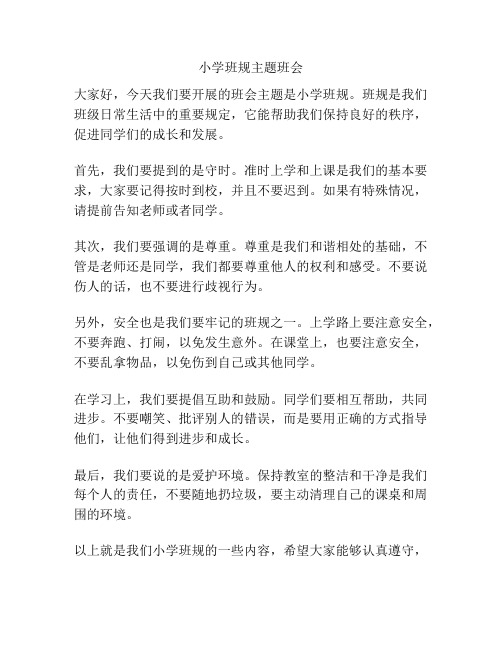 小学班规主题班会

大家好，今天我们要开展的班会主题是小学班规。班规是我们班级日常生活中的重要规定，它能帮助我们保持良好的秩序，促进同学们的成长和发展。

首先，我们要提到的是守时。准时上学和上课是我们的基本要求，大家要记得按时到校，并且不要迟到。如果有特殊情况，请提前告知老师或者同学。

其次，我们要强调的是尊重。尊重是我们和谐相处的基础，不管是老师还是同学，我们都要尊重他人的权利和感受。不要说伤人的话，也不要进行歧视行为。

另外，安全也是我们要牢记的班规之一。上学路上要注意安全，不要奔跑、打闹，以免发生意外。在课堂上，也要注意安全，不要乱拿物品，以免伤到自己或其他同学。

在学习上，我们要提倡互助和鼓励。同学们要相互帮助，共同进步。不要嘲笑、批评别人的错误，而是要用正确的方式指导他们，让他们得到进步和成长。

最后，我们要说的是爱护环境。保持教室的整洁和干净是我们每个人的责任，不要随地扔垃圾，要主动清理自己的课桌和周围的环境。

以上就是我们小学班规的一些内容，希望大家能够认真遵守，